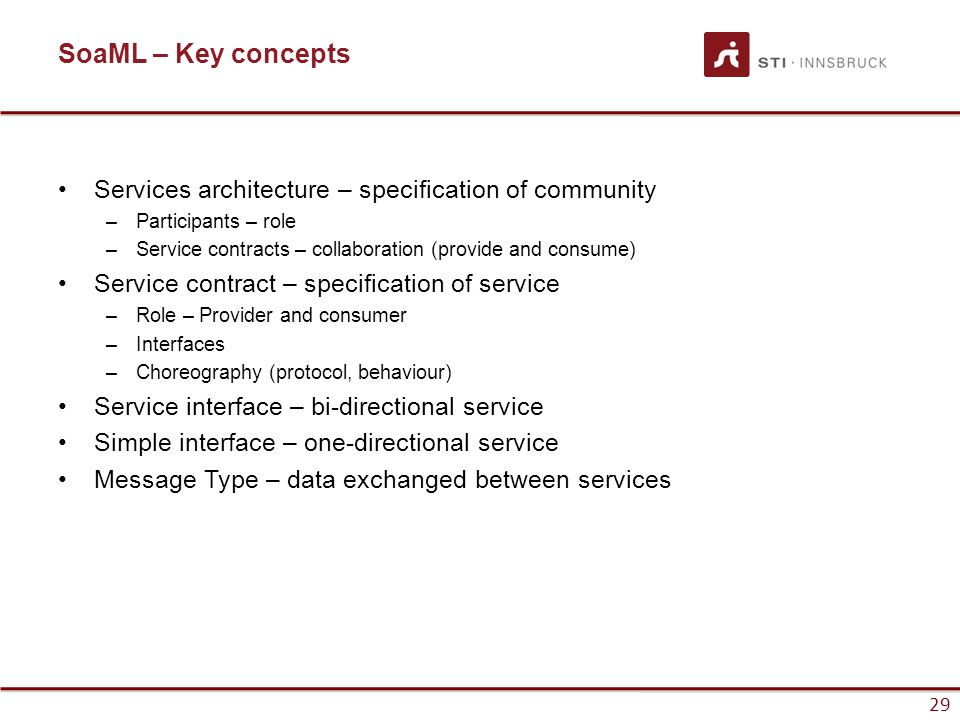 SoaML – Key concepts

STI · INNSBRUCK

• Services architecture – specification of community
– Participants – role
– Service contracts – collaboration (provide and consume)
• Service contract – specification of service
– Role – Provider and consumer
– Interfaces
– Choreography (protocol, behaviour)
• Service interface – bi-directional service
• Simple interface – one-directional service
• Message Type – data exchanged between services

29